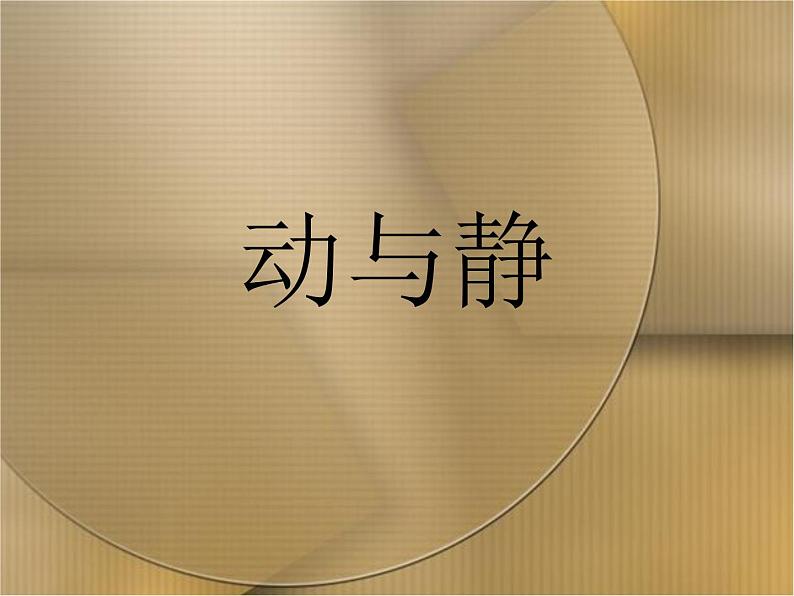 动与静